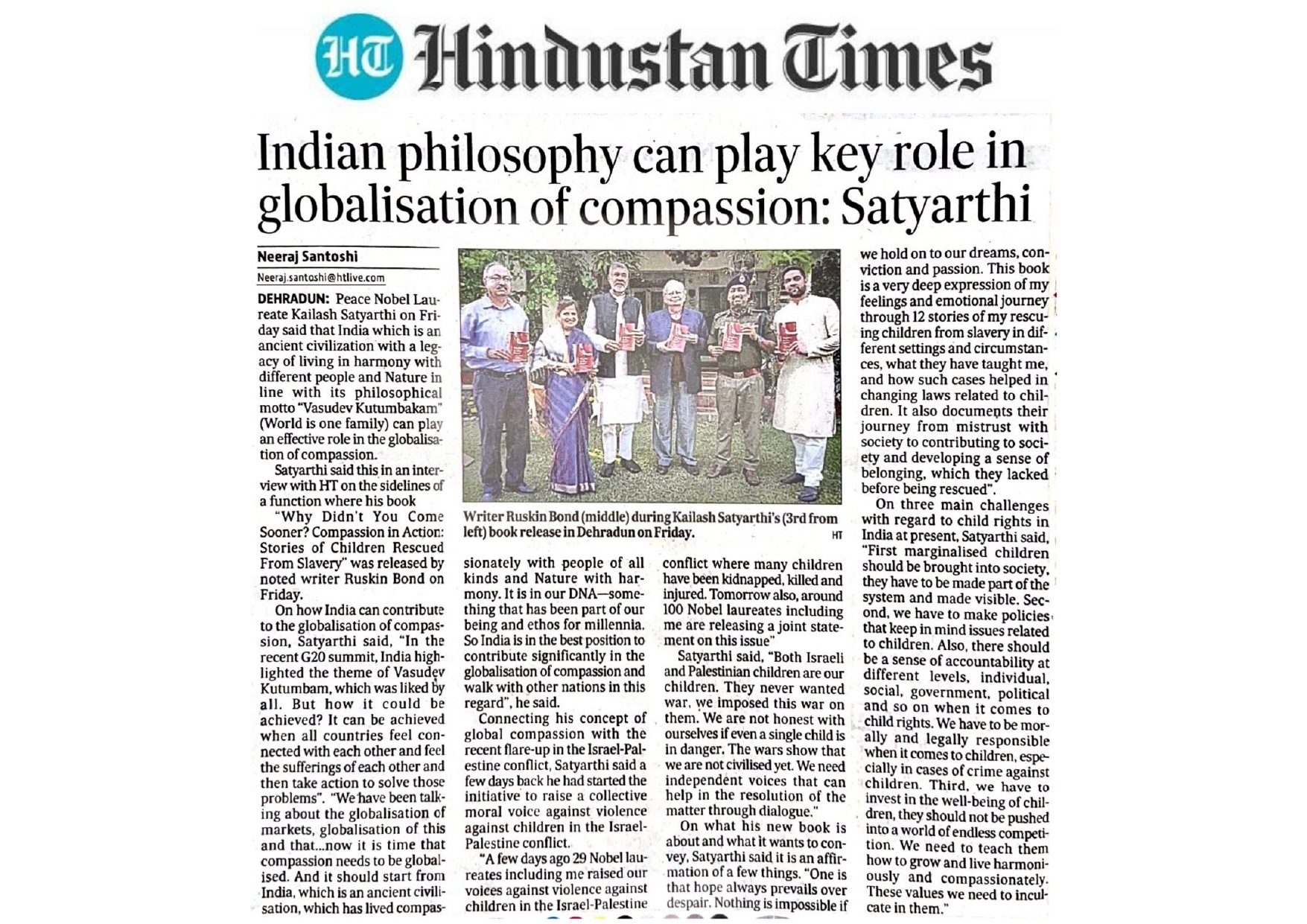 HT Hindustan Times

Indian philosophy can play key role in globalisation of compassion: Satyarthi

Neeraj Santoshi
Neeraj.santoshi@htlive.com

DEHRADUN: Peace Nobel Laureate Kailash Satyarthi on Friday said that India which is an ancient civilization with a legacy of living in harmony with different people and Nature in line with its philosophical motto "Vasudev Kutumbakam" (World is one family) can play an effective role in the globalisation of compassion.

Satyarthi said this in an interview with HT on the sidelines of a function where his book "Why Didn't You Come Sooner? Compassion in Action: Stories of Children Rescued From Slavery" was released by noted writer Ruskin Bond on Friday.

On how India can contribute to the globalisation of compassion, Satyarthi said, "In the recent G20 summit, India highlighted the theme of Vasudev Kutumbam, which was liked by all. But how it could be achieved? It can be achieved when all countries feel connected with each other and feel the sufferings of each other and then take action to solve those problems". "We have been talking about the globalisation of markets, globalisation of this and that...now it is time that compassion needs to be globalised. And it should start from India, which is an ancient civilisation, which has lived compassionately with people of all kinds and Nature with harmony. It is in our DNA—something that has been part of our being and ethos for millennia. So India is in the best position to contribute significantly in the globalisation of compassion and walk with other nations in this regard", he said.

Connecting his concept of global compassion with the recent flare-up in the Israel-Palestine conflict, Satyarthi said a few days back he had started the initiative to raise a collective moral voice against violence against children in the Israel-Palestine conflict.

"A few days ago 29 Nobel laureates including me raised our voices against violence against children in the Israel-Palestine conflict where many children have been kidnapped, killed and injured. Tomorrow also, around 100 Nobel laureates including me are releasing a joint statement on this issue"

Satyarthi said, "Both Israeli and Palestinian children are our children. They never wanted war, we imposed this war on them. We are not honest with ourselves if even a single child is in danger. The wars show that we are not civilised yet. We need independent voices that can help in the resolution of the matter through dialogue."

On what his new book is about and what it wants to convey, Satyarthi said it is an affirmation of a few things. "One is that hope always prevails over despair. Nothing is impossible if we hold on to our dreams, conviction and passion. This book is a very deep expression of my feelings and emotional journey through 12 stories of my rescuing children from slavery in different settings and circumstances, what they have taught me, and how such cases helped in changing laws related to children. It also documents their journey from mistrust with society to contributing to society and developing a sense of belonging, which they lacked before being rescued".

On three main challenges with regard to child rights in India at present, Satyarthi said, "First marginalised children should be brought into society, they have to be made part of the system and made visible. Second, we have to make policies that keep in mind issues related to children. Also, there should be a sense of accountability at different levels, individual, social, government, political and so on when it comes to child rights. We have to be morally and legally responsible when it comes to children, especially in cases of crime against children. Third, we have to invest in the well-being of children, they should not be pushed into a world of endless competition. We need to teach them how to grow and live harmoniously and compassionately. These values we need to inculcate in them."

Writer Ruskin Bond (middle) during Kailash Satyarthi's (3rd from left) book release in Dehradun on Friday. HT